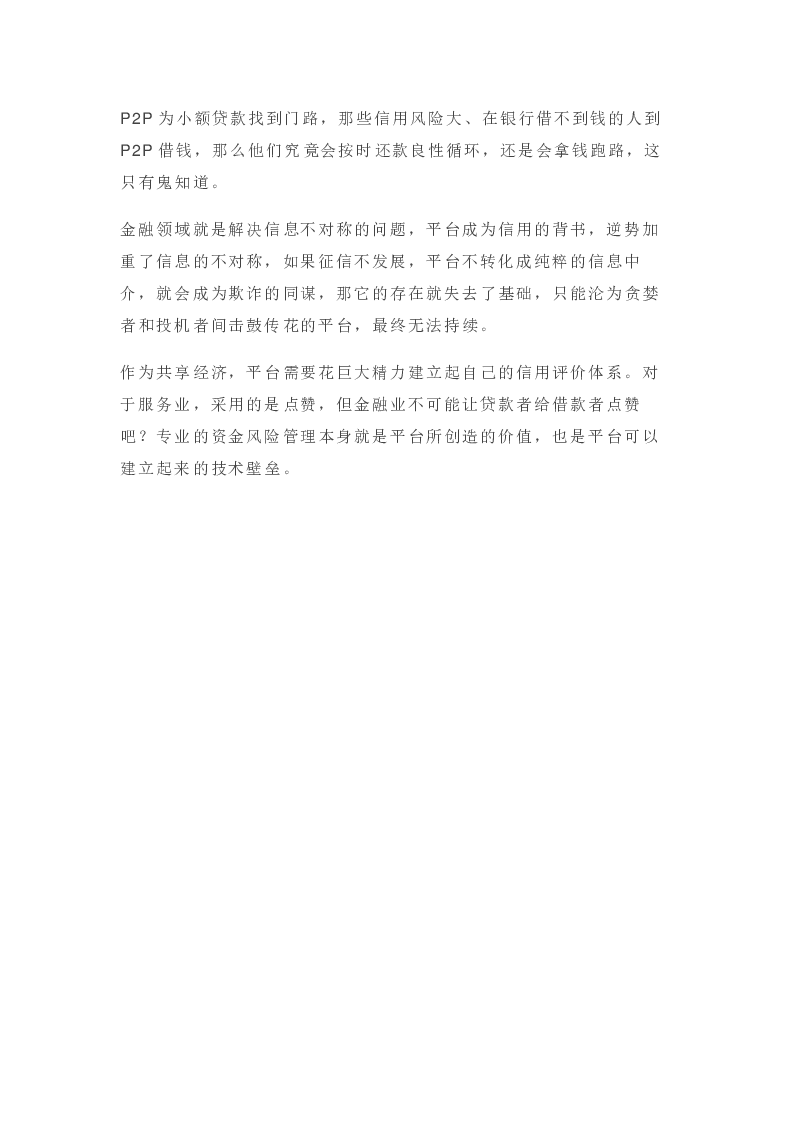 P2P为小额贷款找到门路，那些信用风险大、在银行借不到钱的人到P2P借钱，那么他们究竟会按时还款良性循环，还是会拿钱跑路，这只有鬼知道。

金融领域就是解决信息不对称的问题，平台成为信用的背书，逆势加重了信息的不对称，如果征信不发展，平台不转化成纯粹的信息中介，就会成为欺诈的同谋，那它的存在就失去了基础，只能沦为贪婪者和投机者间击鼓传花的平台，最终无法持续。

作为共享经济，平台需要花巨大精力建立起自己的信用评价体系。对于服务业，采用的是点赞，但金融业不可能让贷款者给借款者点赞吧？专业的资金风险管理本身就是平台所创造的价值，也是平台可以建立起来的技术壁垒。